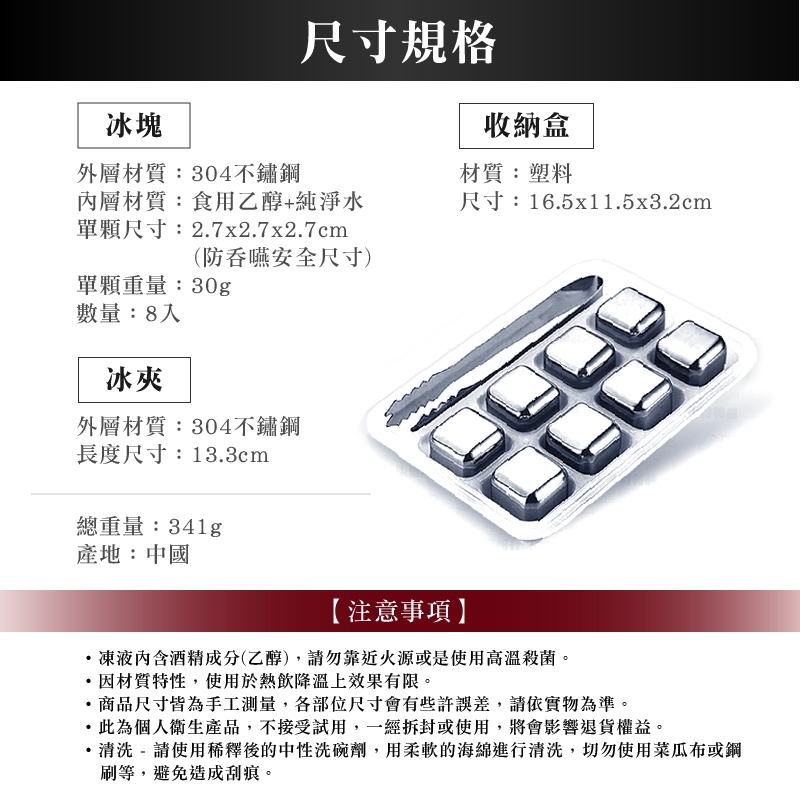 尺寸規格

冰塊

外層材質：304不鏽鋼
內層材質：食用乙醇+純淨水
單顆尺寸：2.7x2.7x2.7cm
(防吞嚥安全尺寸)
單顆重量：30g
數量：8入

冰夾

外層材質：304不鏽鋼
長度尺寸：13.3cm

總重量：341g
產地：中國

收納盒

材質：塑料
尺寸：16.5x11.5x3.2cm

【注意事項】

• 凍液內含酒精成分(乙醇)，請勿靠近火源或是使用高溫殺菌。
• 因材質特性，使用於熱飲降溫上效果有限。
• 商品尺寸皆為手工測量，各部位尺寸會有些許誤差，請依實物為準。
• 此為個人衛生產品，不接受試用，一經拆封或使用，將會影響退貨權益。
• 清洗 - 請使用稀釋後的中性洗碗劑，用柔軟的海綿進行清洗，切勿使用菜瓜布或鋼刷等，避免造成刮痕。